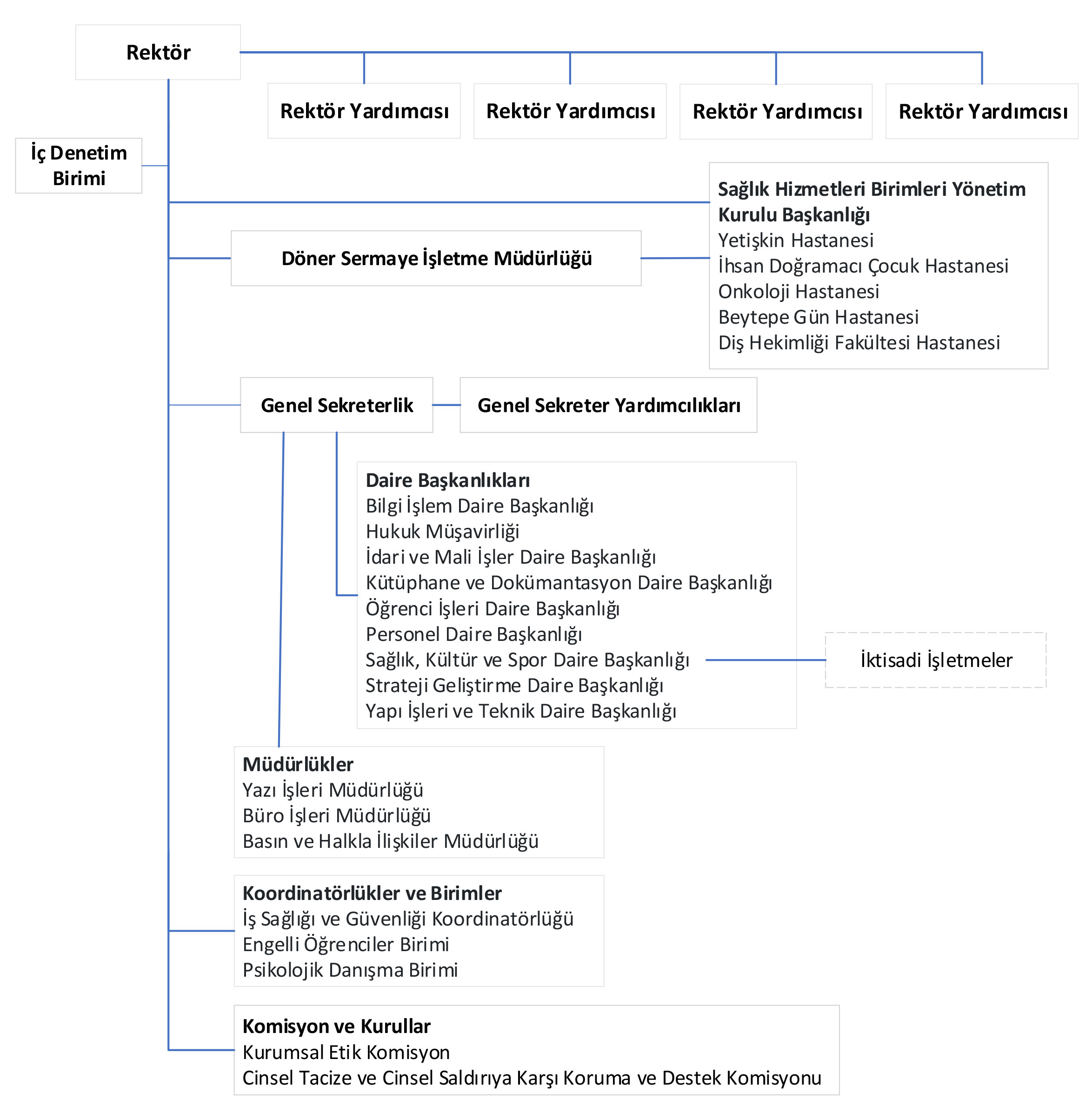 Rektör

Rektör Yardımcısı

Rektör Yardımcısı

Rektör Yardımcısı

Rektör Yardımcısı

İç Denetim Birimi

Sağlık Hizmetleri Birimleri Yönetim Kurulu Başkanlığı
Yetişkin Hastanesi
İhsan Doğramacı Çocuk Hastanesi
Onkoloji Hastanesi
Beytepe Gün Hastanesi
Diş Hekimliği Fakültesi Hastanesi

Döner Sermaye İşletme Müdürlüğü

Genel Sekreterlik

Genel Sekreter Yardımcılıkları

Daire Başkanlıkları
Bilgi İşlem Daire Başkanlığı
Hukuk Müşavirliği
İdari ve Mali İşler Daire Başkanlığı
Kütüphane ve Dokümantasyon Daire Başkanlığı
Öğrenci İşleri Daire Başkanlığı
Personel Daire Başkanlığı
Sağlık, Kültür ve Spor Daire Başkanlığı
Strateji Geliştirme Daire Başkanlığı
Yapı İşleri ve Teknik Daire Başkanlığı

İktisadi İşletmeler

Müdürlükler
Yazı İşleri Müdürlüğü
Büro İşleri Müdürlüğü
Basın ve Halkla İlişkiler Müdürlüğü

Koordinatörlükler ve Birimler
İş Sağlığı ve Güvenliği Koordinatörlüğü
Engelli Öğrenciler Birimi
Psikolojik Danışma Birimi

Komisyon ve Kurullar
Kurumsal Etik Komisyon
Cinsel Tacize ve Cinsel Saldırıya Karşı Koruma ve Destek Komisyonu